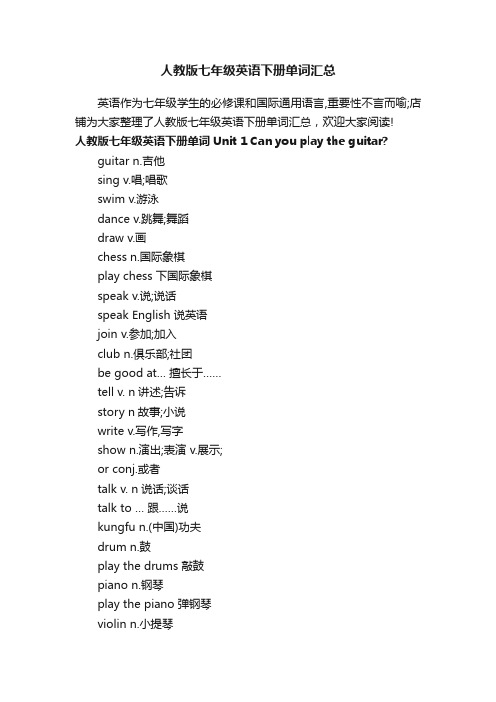 人教版七年级英语下册单词汇总

英语作为七年级学生的必修课和国际通用语言,重要性不言而喻;店铺为大家整理了人教版七年级英语下册单词汇总，欢迎大家阅读!

人教版七年级英语下册单词 Unit 1 Can you play the guitar?

guitar n.吉他
sing v.唱;唱歌
swim v.游泳
dance v.跳舞;舞蹈
draw v.画
chess n.国际象棋
play chess 下国际象棋
speak v.说;说话
speak English 说英语
join v.参加;加入
club n.俱乐部;社团
be good at… 擅长于……
tell v. n 讲述;告诉
story n 故事;小说
write v.写作,写字
show n.演出;表演 v.展示;
or conj.或者
talk v. n 说话;谈话
talk to … 跟……说
kungfu n.(中国)功夫
drum n.鼓
play the drums 敲鼓
piano n.钢琴
play the piano 弹钢琴
violin n.小提琴